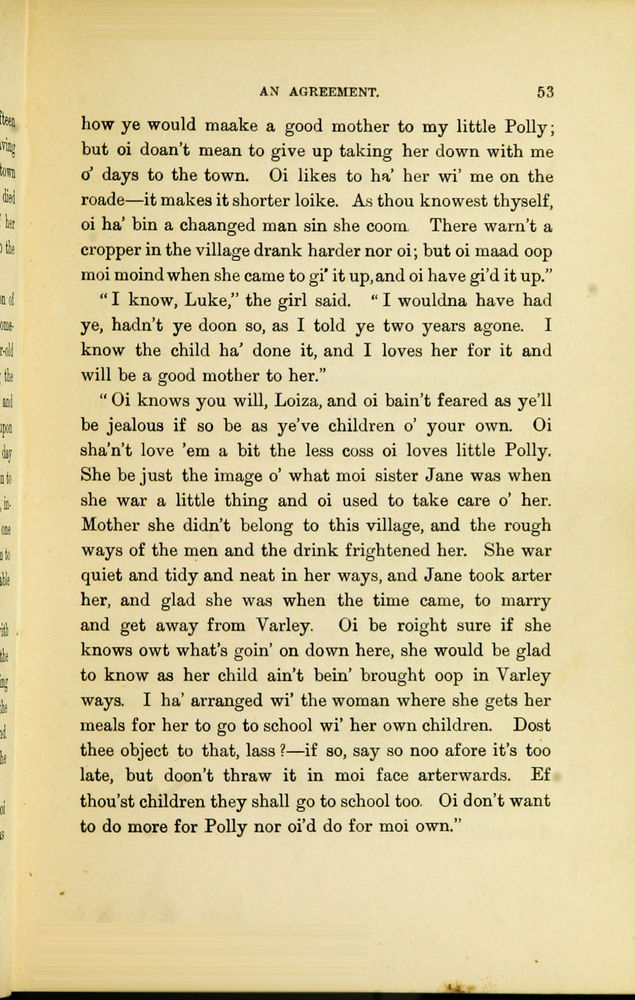 AN AGREEMENT. 53

how ye would maake a good mother to my little Polly; but oi doan't mean to give up taking her down with me o' days to the town. Oi likes to ha' her wi' me on the roade—it makes it shorter loike. As thou knowest thyself, oi ha' bin a chaanged man sin she coom. There warn't a cropper in the village drank harder nor oi; but oi maad oop moi moind when she came to gi' it up, and oi have gi'd it up."

"I know, Luke," the girl said. "I wouldna have had ye, hadn't ye doon so, as I told ye two years agone. I know the child ha' done it, and I loves her for it and will be a good mother to her."

"Oi knows you will, Loiza, and oi bain't feared as ye'll be jealous if so be as ye've children o' your own. Oi sha'n't love 'em a bit the less coss oi loves little Polly. She be just the image o' what moi sister Jane was when she war a little thing and oi used to take care o' her. Mother she didn't belong to this village, and the rough ways of the men and the drink frightened her. She war quiet and tidy and neat in her ways, and Jane took arter her, and glad she was when the time came, to marry and get away from Varley. Oi be roight sure if she knows owt what's goin' on down here, she would be glad to know as her child ain't bein' brought oop in Varley ways. I ha' arranged wi' the woman where she gets her meals for her to go to school wi' her own children. Dost thee object to that, lass?—if so, say so noo afore it's too late, but doon't thraw it in moi face arterwards. Ef thou'st children they shall go to school too. Oi don't want to do more for Polly nor oi'd do for moi own."